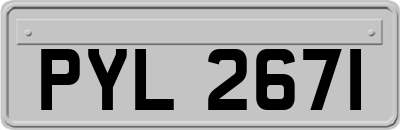 PYL 2671